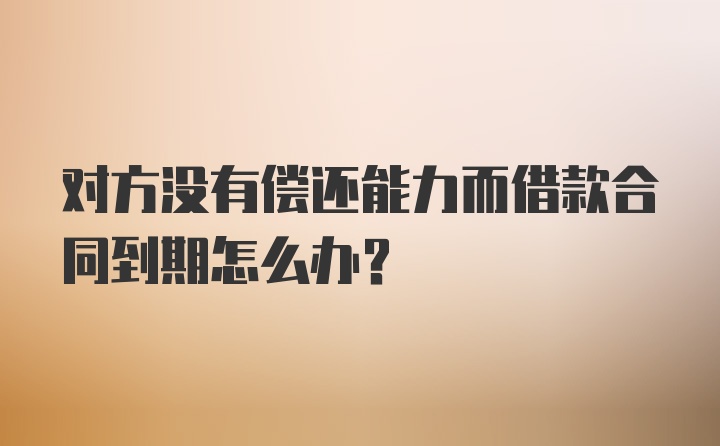 对方没有偿还能力而借款合同到期怎么办?